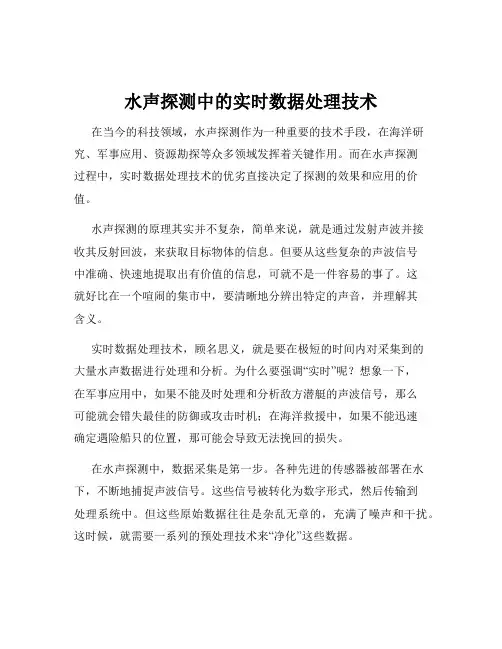 水声探测中的实时数据处理技术

在当今的科技领域，水声探测作为一种重要的技术手段，在海洋研究、军事应用、资源勘探等众多领域发挥着关键作用。而在水声探测过程中，实时数据处理技术的优劣直接决定了探测的效果和应用的价值。

水声探测的原理其实并不复杂，简单来说，就是通过发射声波并接收其反射回波，来获取目标物体的信息。但要从这些复杂的声波信号中准确、快速地提取出有价值的信息，可就不是一件容易的事了。这就好比在一个喧闹的集市中，要清晰地分辨出特定的声音，并理解其含义。

实时数据处理技术，顾名思义，就是要在极短的时间内对采集到的大量水声数据进行处理和分析。为什么要强调“实时”呢？想象一下，在军事应用中，如果不能及时处理和分析敌方潜艇的声波信号，那么可能就会错失最佳的防御或攻击时机；在海洋救援中，如果不能迅速确定遇险船只的位置，那可能会导致无法挽回的损失。

在水声探测中，数据采集是第一步。各种先进的传感器被部署在水下，不断地捕捉声波信号。这些信号被转化为数字形式，然后传输到处理系统中。但这些原始数据往往是杂乱无章的，充满了噪声和干扰。这时候，就需要一系列的预处理技术来“净化”这些数据。